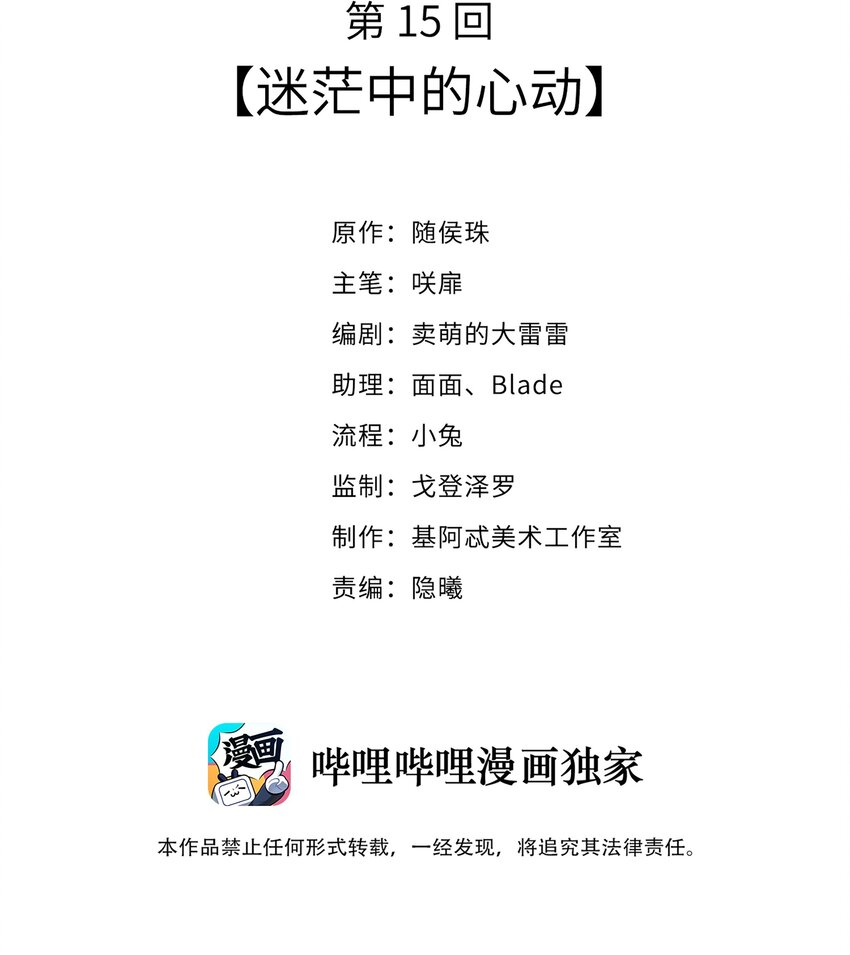 第15回

【迷茫中的心动】

原作：随侯珠

主笔：咲扉

编剧：卖萌的大雷雷

助理：面面、Blade

流程：小兔

监制：戈登泽罗

制作：基阿忒美术工作室

责编：隐曦

漫画

哔哩哔哩漫画独家

本作品禁止任何形式转载，一经发现，将追究其法律责任。